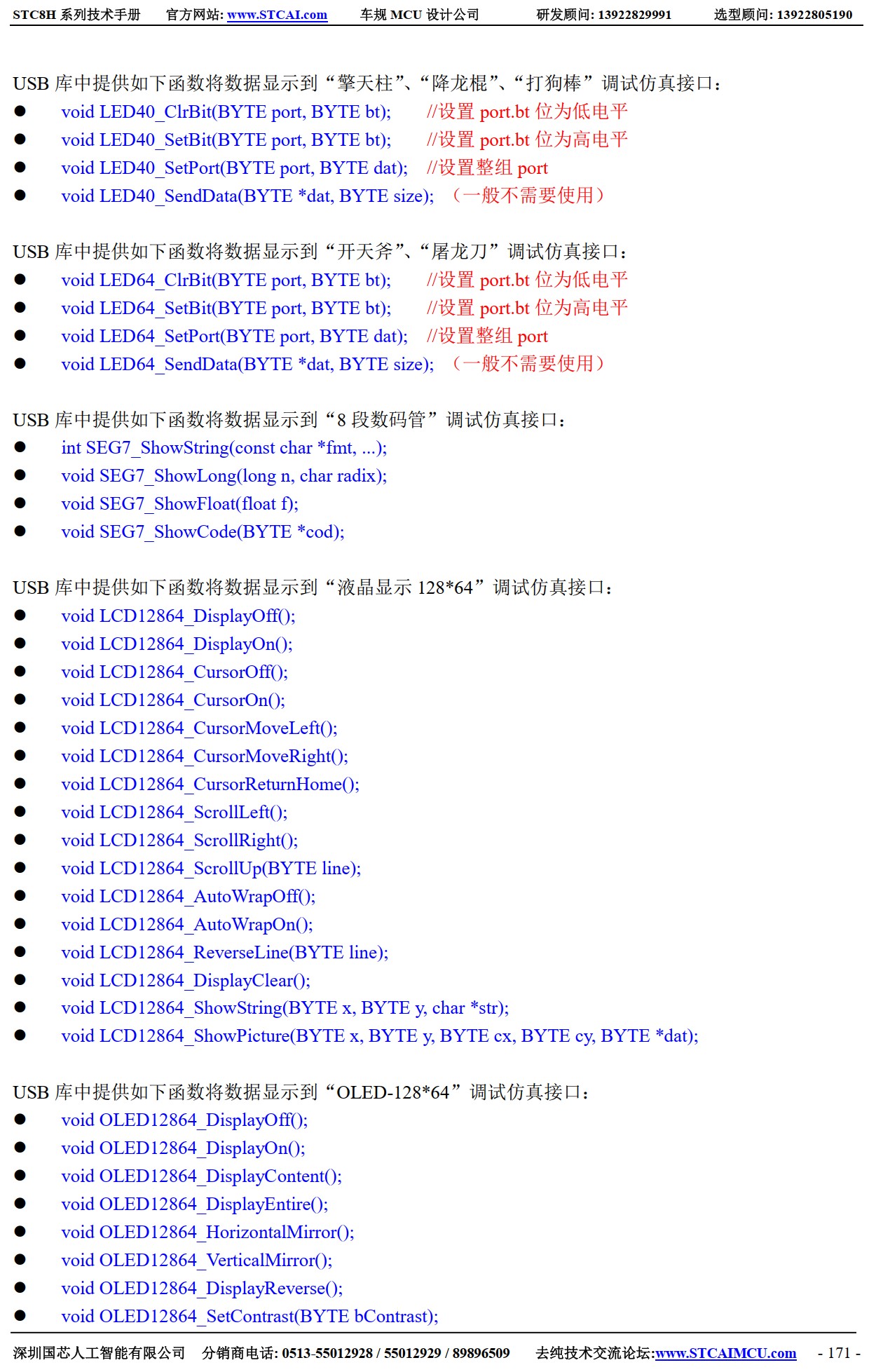 STC8H 系列技术手册　官方网站: www.STCAI.com　车规 MCU 设计公司　研发顾问: 13922829991　选型顾问: 13922805190

USB 库中提供如下函数将数据显示到“擎天柱”、“降龙棍”、“打狗棒”调试仿真接口：
● void LED40_ClrBit(BYTE port, BYTE bt); //设置 port.bt 位为低电平
● void LED40_SetBit(BYTE port, BYTE bt); //设置 port.bt 位为高电平
● void LED40_SetPort(BYTE port, BYTE dat); //设置整组 port
● void LED40_SendData(BYTE *dat, BYTE size); （一般不需要使用）

USB 库中提供如下函数将数据显示到“开天斧”、“屠龙刀”调试仿真接口：
● void LED64_ClrBit(BYTE port, BYTE bt); //设置 port.bt 位为低电平
● void LED64_SetBit(BYTE port, BYTE bt); //设置 port.bt 位为高电平
● void LED64_SetPort(BYTE port, BYTE dat); //设置整组 port
● void LED64_SendData(BYTE *dat, BYTE size); （一般不需要使用）

USB 库中提供如下函数将数据显示到“8 段数码管”调试仿真接口：
● int SEG7_ShowString(const char *fmt, ...);
● void SEG7_ShowLong(long n, char radix);
● void SEG7_ShowFloat(float f);
● void SEG7_ShowCode(BYTE *cod);

USB 库中提供如下函数将数据显示到“液晶显示 128*64”调试仿真接口：
● void LCD12864_DisplayOff();
● void LCD12864_DisplayOn();
● void LCD12864_CursorOff();
● void LCD12864_CursorOn();
● void LCD12864_CursorMoveLeft();
● void LCD12864_CursorMoveRight();
● void LCD12864_CursorReturnHome();
● void LCD12864_ScrollLeft();
● void LCD12864_ScrollRight();
● void LCD12864_ScrollUp(BYTE line);
● void LCD12864_AutoWrapOff();
● void LCD12864_AutoWrapOn();
● void LCD12864_ReverseLine(BYTE line);
● void LCD12864_DisplayClear();
● void LCD12864_ShowString(BYTE x, BYTE y, char *str);
● void LCD12864_ShowPicture(BYTE x, BYTE y, BYTE cx, BYTE cy, BYTE *dat);

USB 库中提供如下函数将数据显示到“OLED-128*64”调试仿真接口：
● void OLED12864_DisplayOff();
● void OLED12864_DisplayOn();
● void OLED12864_DisplayContent();
● void OLED12864_DisplayEntire();
● void OLED12864_HorizontalMirror();
● void OLED12864_VerticalMirror();
● void OLED12864_DisplayReverse();
● void OLED12864_SetContrast(BYTE bContrast);

深圳国芯人工智能有限公司　分销商电话: 0513-55012928 / 55012929 / 89896509　去纯技术交流论坛:www.STCAIMCU.com　- 171 -